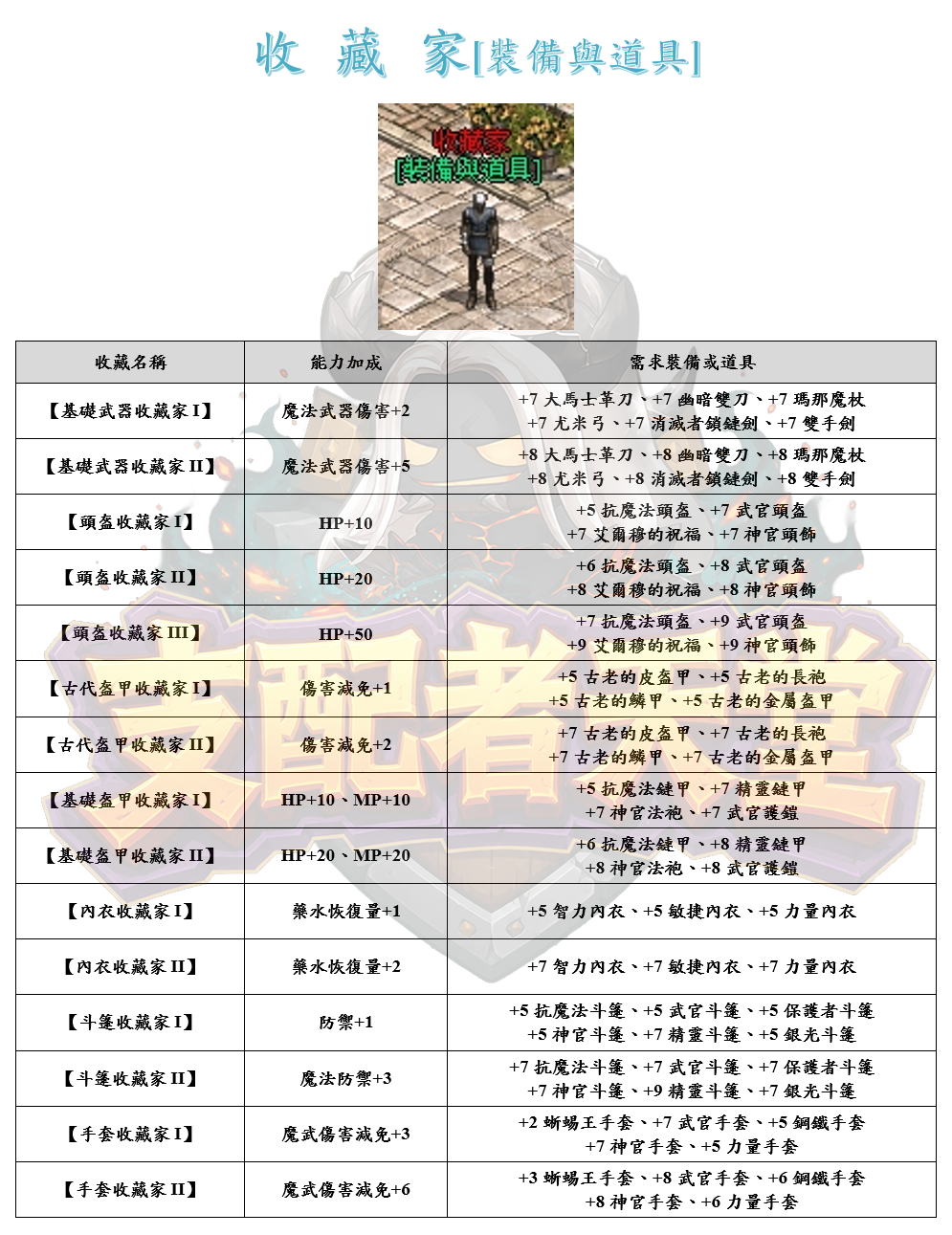 收 藏 家[裝備與道具]

收藏家
[裝備與道具]

| 收藏名稱 | 能力加成 | 需求裝備或道具 |
|---|---|---|
| 【基礎武器收藏家 I】 | 魔法武器傷害+2 | +7 大馬士革刀、+7 幽暗雙刀、+7 瑪那魔杖 +7 尤米弓、+7 消滅者鎖鏈劍、+7 雙手劍 |
| 【基礎武器收藏家 II】 | 魔法武器傷害+5 | +8 大馬士革刀、+8 幽暗雙刀、+8 瑪那魔杖 +8 尤米弓、+8 消滅者鎖鏈劍、+8 雙手劍 |
| 【頭盔收藏家 I】 | HP+10 | +5 抗魔法頭盔、+7 武官頭盔 +7 艾爾穆的祝福、+7 神官頭飾 |
| 【頭盔收藏家 II】 | HP+20 | +6 抗魔法頭盔、+8 武官頭盔 +8 艾爾穆的祝福、+8 神官頭飾 |
| 【頭盔收藏家 III】 | HP+50 | +7 抗魔法頭盔、+9 武官頭盔 +9 艾爾穆的祝福、+9 神官頭飾 |
| 【古代盔甲收藏家 I】 | 傷害減免+1 | +5 古老的皮盔甲、+5 古老的長袍 +5 古老的鱗甲、+5 古老的金屬盔甲 |
| 【古代盔甲收藏家 II】 | 傷害減免+2 | +7 古老的皮盔甲、+7 古老的長袍 +7 古老的鱗甲、+7 古老的金屬盔甲 |
| 【基礎盔甲收藏家 I】 | HP+10、MP+10 | +5 抗魔法鏈甲、+7 精靈鏈甲 +7 神官法袍、+7 武官護鎧 |
| 【基礎盔甲收藏家 II】 | HP+20、MP+20 | +6 抗魔法鏈甲、+8 精靈鏈甲 +8 神官法袍、+8 武官護鎧 |
| 【內衣收藏家 I】 | 藥水恢復量+1 | +5 智力內衣、+5 敏捷內衣、+5 力量內衣 |
| 【內衣收藏家 II】 | 藥水恢復量+2 | +7 智力內衣、+7 敏捷內衣、+7 力量內衣 |
| 【斗篷收藏家 I】 | 防禦+1 | +5 抗魔法斗篷、+5 武官斗篷、+5 保護者斗篷 +5 神官斗篷、+7 精靈斗篷、+5 銀光斗篷 |
| 【斗篷收藏家 II】 | 魔法防禦+3 | +7 抗魔法斗篷、+7 武官斗篷、+7 保護者斗篷 +7 神官斗篷、+9 精靈斗篷、+7 銀光斗篷 |
| 【手套收藏家 I】 | 魔武傷害減免+3 | +2 蜥蜴王手套、+7 武官手套、+5 鋼鐵手套 +7 神官手套、+5 力量手套 |
| 【手套收藏家 II】 | 魔武傷害減免+6 | +3 蜥蜴王手套、+8 武官手套、+6 鋼鐵手套 +8 神官手套、+6 力量手套 |